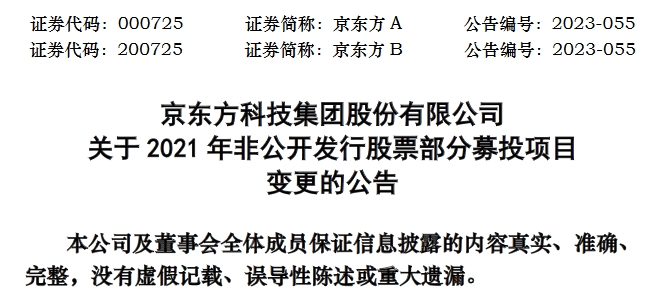 证券代码：000725　　证券简称：京东方 A　　公告编号：2023-055
证券代码：200725　　证券简称：京东方 B　　公告编号：2023-055

京东方科技集团股份有限公司
关于 2021 年非公开发行股票部分募投项目
变更的公告

本公司及董事会全体成员保证信息披露的内容真实、准确、完整，没有虚假记载、误导性陈述或重大遗漏。